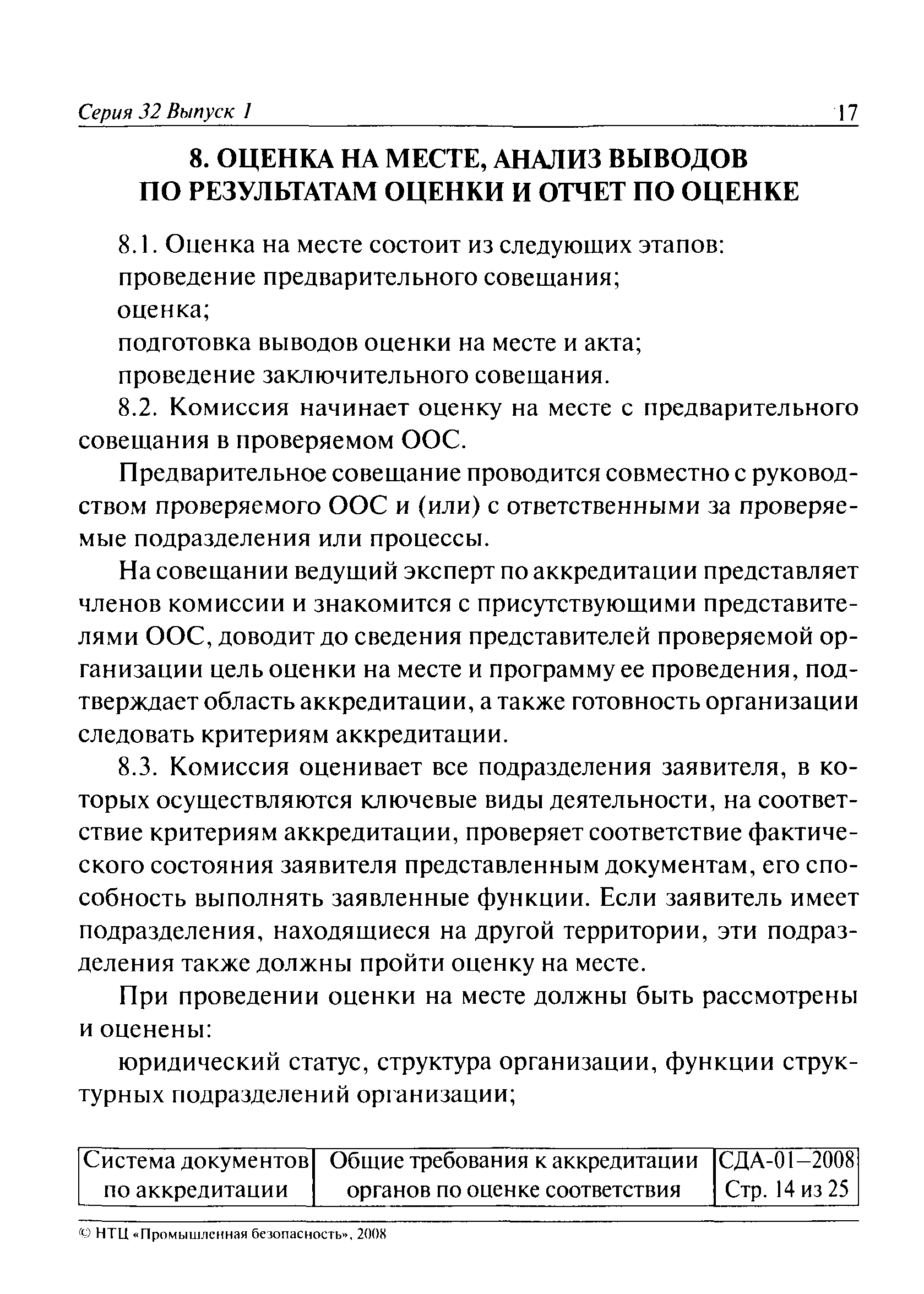 Серия 32 Выпуск 1 17

8. ОЦЕНКА НА МЕСТЕ, АНАЛИЗ ВЫВОДОВ ПО РЕЗУЛЬТАТАМ ОЦЕНКИ И ОТЧЕТ ПО ОЦЕНКЕ

8.1. Оценка на месте состоит из следующих этапов:
проведение предварительного совещания;
оценка;
подготовка выводов оценки на месте и акта;
проведение заключительного совещания.

8.2. Комиссия начинает оценку на месте с предварительного совещания в проверяемом ООС.

Предварительное совещание проводится совместно с руководством проверяемого ООС и (или) с ответственными за проверяемые подразделения или процессы.

На совещании ведущий эксперт по аккредитации представляет членов комиссии и знакомится с присутствующими представителями ООС, доводит до сведения представителей проверяемой организации цель оценки на месте и программу ее проведения, подтверждает область аккредитации, а также готовность организации следовать критериям аккредитации.

8.3. Комиссия оценивает все подразделения заявителя, в которых осуществляются ключевые виды деятельности, на соответствие критериям аккредитации, проверяет соответствие фактического состояния заявителя представленным документам, его способность выполнять заявленные функции. Если заявитель имеет подразделения, находящиеся на другой территории, эти подразделения также должны пройти оценку на месте.

При проведении оценки на месте должны быть рассмотрены и оценены:

юридический статус, структура организации, функции структурных подразделений организации;

| Система документов по аккредитации | Общие требования к аккредитации органов по оценке соответствия | СДА-01–2008 Стр. 14 из 25 |
|---|---|---|

© НТЦ «Промышленная безопасность», 2008